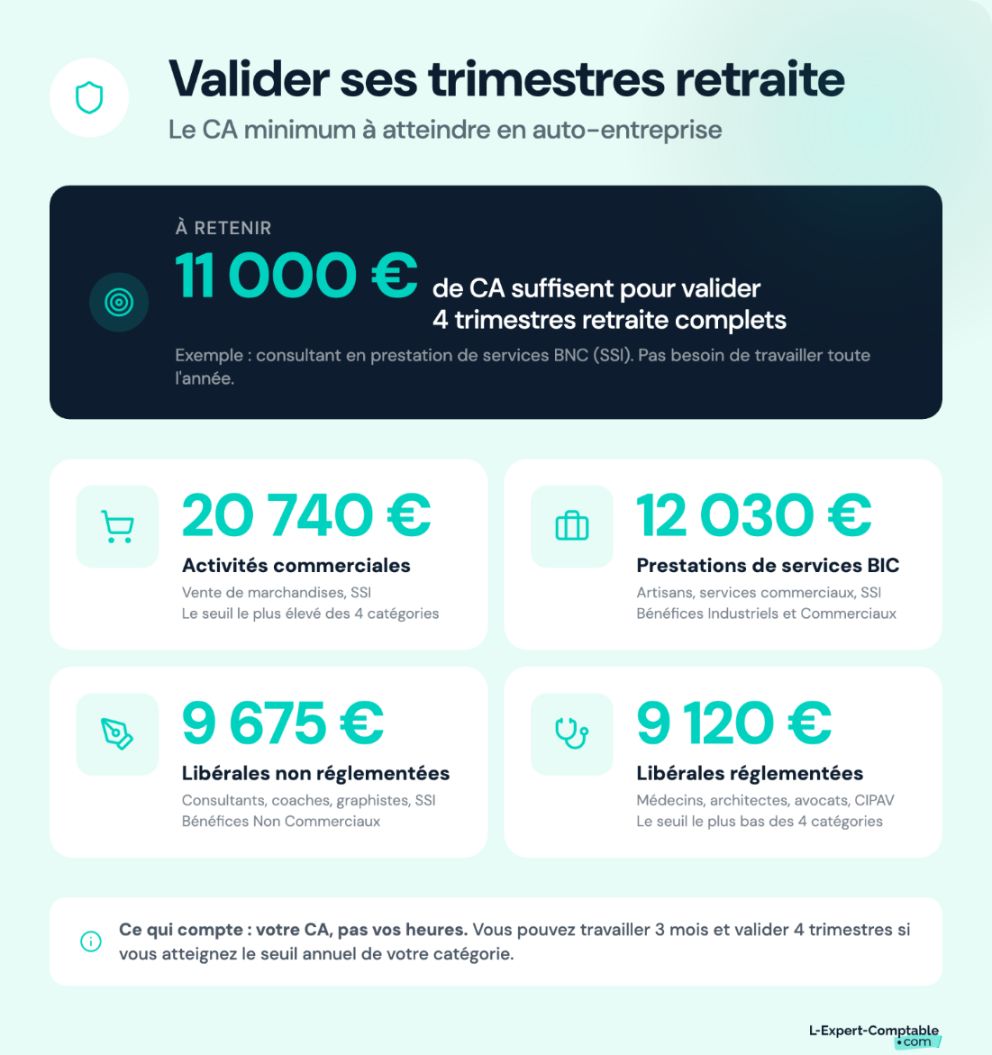 Valider ses trimestres retraite

Le CA minimum à atteindre en auto-entreprise

À RETENIR

11 000 € de CA suffisent pour valider 4 trimestres retraite complets

Exemple : consultant en prestation de services BNC (SSI). Pas besoin de travailler toute l'année.

20 740 €

Activités commerciales

Vente de marchandises, SSI
Le seuil le plus élevé des 4 catégories

12 030 €

Prestations de services BIC

Artisans, services commerciaux, SSI
Bénéfices Industriels et Commerciaux

9 675 €

Libérales non réglementées

Consultants, coaches, graphistes, SSI
Bénéfices Non Commerciaux

9 120 €

Libérales réglementées

Médecins, architectes, avocats, CIPAV
Le seuil le plus bas des 4 catégories

Ce qui compte : votre CA, pas vos heures. Vous pouvez travailler 3 mois et valider 4 trimestres si vous atteignez le seuil annuel de votre catégorie.

L-Expert-Comptable .com